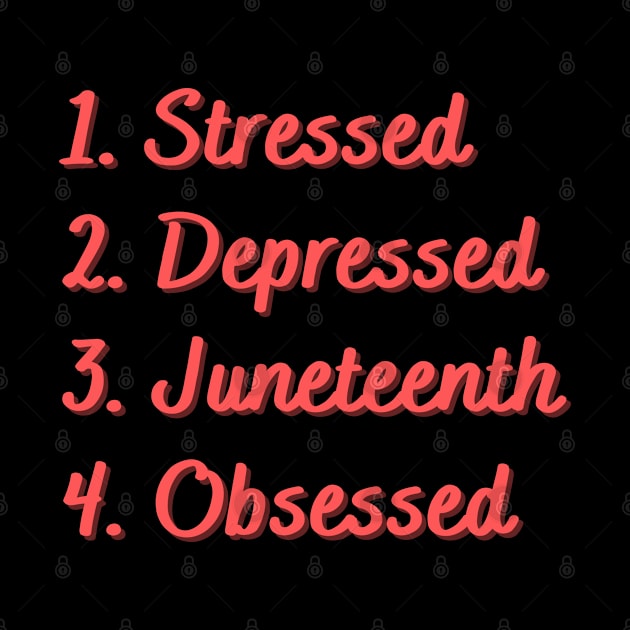 1. Stressed
2. Depressed
3. Juneteenth
4. Obsessed